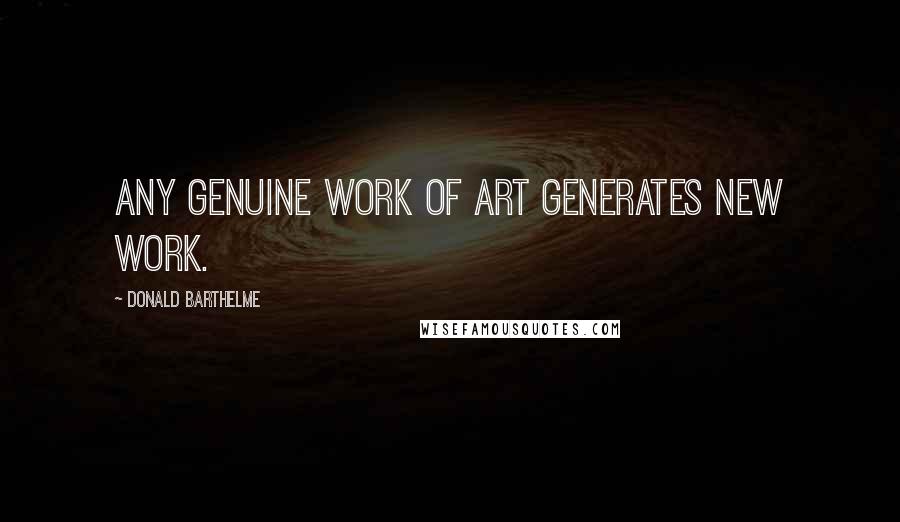 ANY GENUINE WORK OF ART GENERATES NEW WORK.

~ DONALD BARTHELME

WISEFAMOUSQUOTES.COM